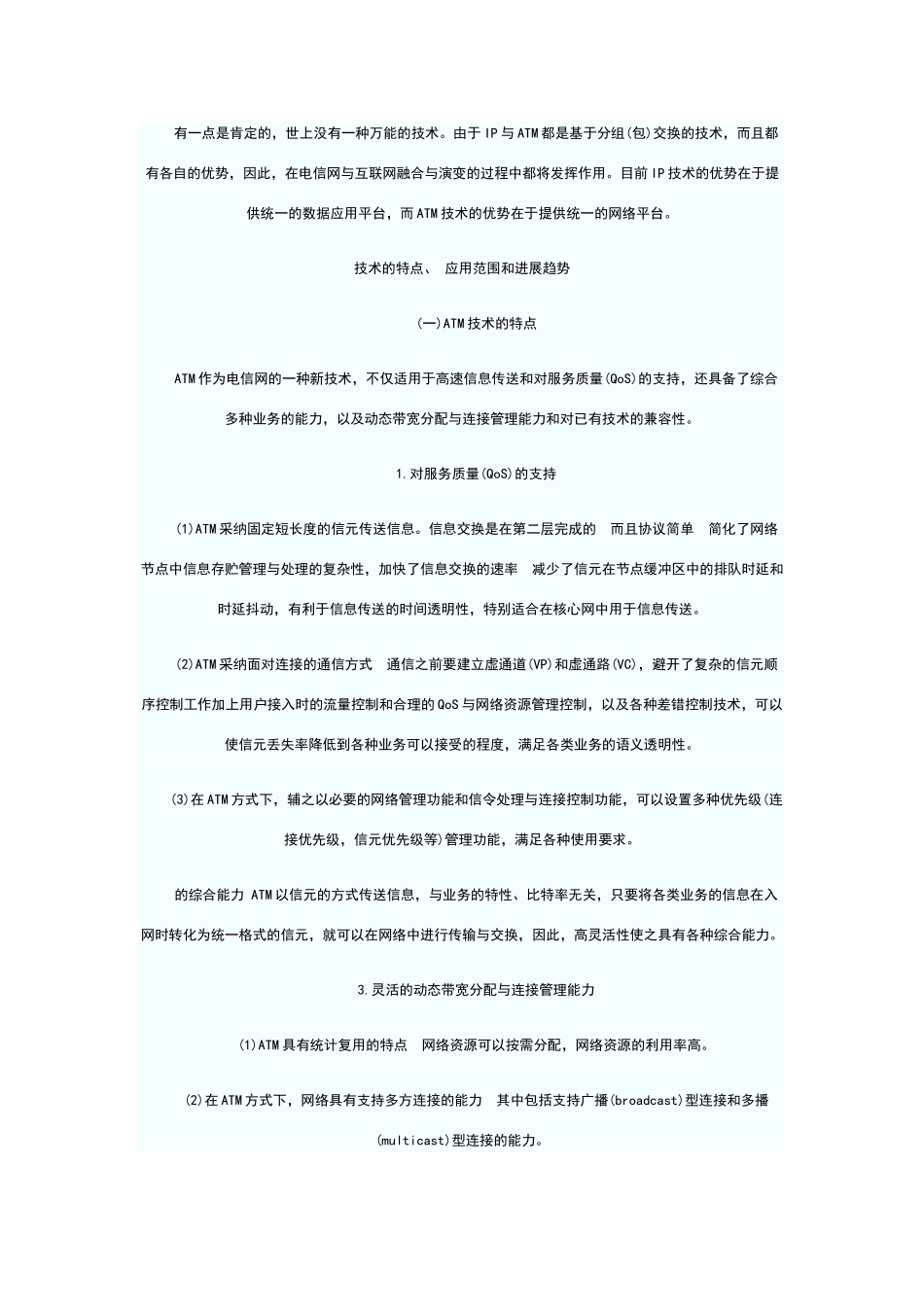 有一点是肯定的，世上没有一种万能的技术。由于IP与ATM都是基于分组(包)交换的技术，而且都有各自的优势，因此，在电信网与互联网融合与演变的过程中都将发挥作用。目前IP技术的优势在于提供统一的数据应用平台，而ATM技术的优势在于提供统一的网络平台。

技术的特点、 应用范围和进展趋势

(一)ATM技术的特点

ATM作为电信网的一种新技术，不仅适用于高速信息传送和对服务质量(QoS)的支持，还具备了综合多种业务的能力，以及动态带宽分配与连接管理能力和对已有技术的兼容性。

1.对服务质量(QoS)的支持

(1)ATM采纳固定短长度的信元传送信息。信息交换是在第二层完成的 而且协议简单 简化了网络节点中信息存贮管理与处理的复杂性，加快了信息交换的速率 减少了信元在节点缓冲区中的排队时延和时延抖动，有利于信息传送的时间透明性，特别适合在核心网中用于信息传送。

(2)ATM采纳面对连接的通信方式 通信之前要建立虚通道(VP)和虚通路(VC)，避开了复杂的信元顺序控制工作加上用户接入时的流量控制和合理的QoS与网络资源管理控制，以及各种差错控制技术，可以使信元丢失率降低到各种业务可以接受的程度，满足各类业务的语义透明性。

(3)在ATM方式下，辅之以必要的网络管理功能和信令处理与连接控制功能，可以设置多种优先级(连接优先级，信元优先级等)管理功能，满足各种使用要求。

的综合能力 ATM以信元的方式传送信息，与业务的特性、比特率无关，只要将各类业务的信息在入网时转化为统一格式的信元，就可以在网络中进行传输与交换，因此，高灵活性使之具有各种综合能力。

3.灵活的动态带宽分配与连接管理能力

(1)ATM具有统计复用的特点 网络资源可以按需分配，网络资源的利用率高。

(2)在ATM方式下，网络具有支持多方连接的能力 其中包括支持广播(broadcast)型连接和多播(multicast)型连接的能力。